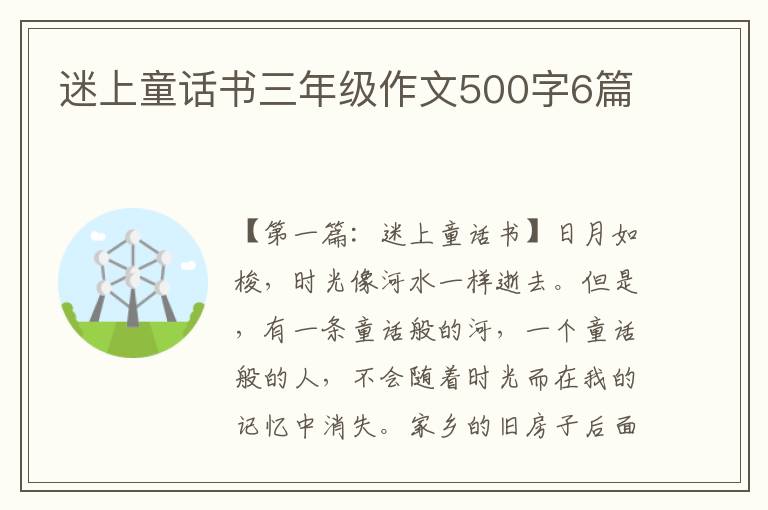 迷上童话书三年级作文500字6篇

【第一篇：迷上童话书】日月如梭，时光像河水一样逝去。但是，有一条童话般的河，一个童话般的人，不会随着时光而在我的记忆中消失。家乡的旧房子后面